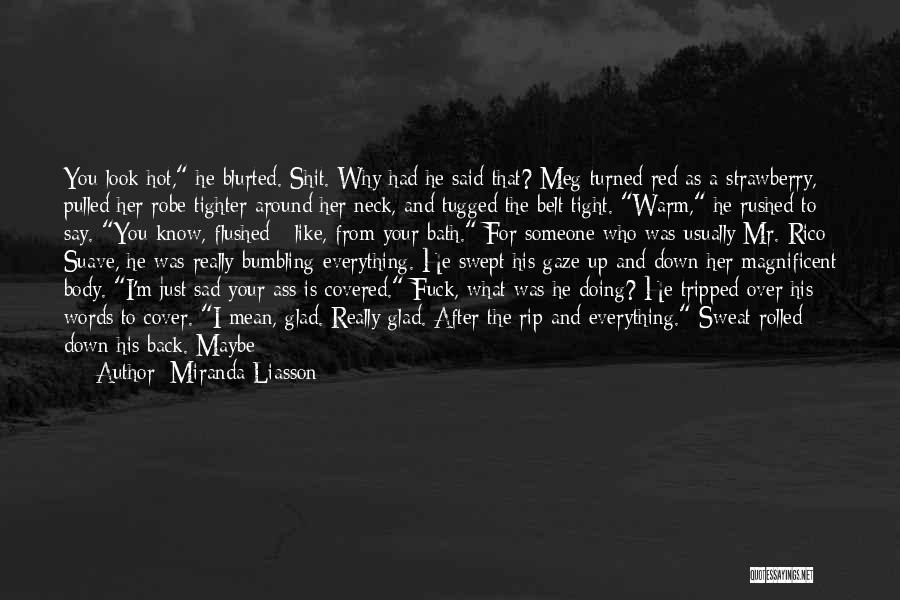 You look hot," he blurted. Shit. Why had he said that? Meg turned red as a strawberry, pulled her robe tighter around her neck, and tugged the belt tight. "Warm," he rushed to say. "You know, flushed - like, from your bath." For someone who was usually Mr. Rico Suave, he was really bumbling everything. He swept his gaze up and down her magnificent body. "I'm just sad your ass is covered." Fuck, what was he doing? He tripped over his words to cover. "I mean, glad. Really glad. After the rip and everything." Sweat rolled down his back. Maybe

Author: Miranda Liasson

QUOTESSAYINGS.NET